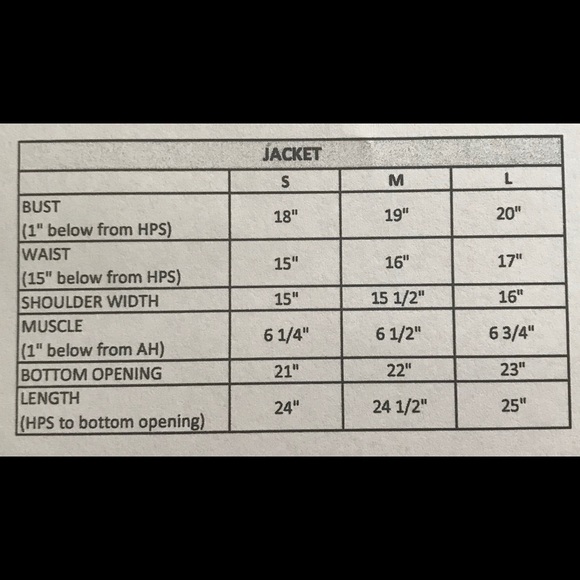 | JACKET | | | |
|---|---|---|---|
| | S | M | L |
| BUST (1" below from HPS) | 18" | 19" | 20" |
| WAIST (15" below from HPS) | 15" | 16" | 17" |
| SHOULDER WIDTH | 15" | 15 1/2" | 16" |
| MUSCLE (1" below from AH) | 6 1/4" | 6 1/2" | 6 3/4" |
| BOTTOM OPENING | 21" | 22" | 23" |
| LENGTH (HPS to bottom opening) | 24" | 24 1/2" | 25" |